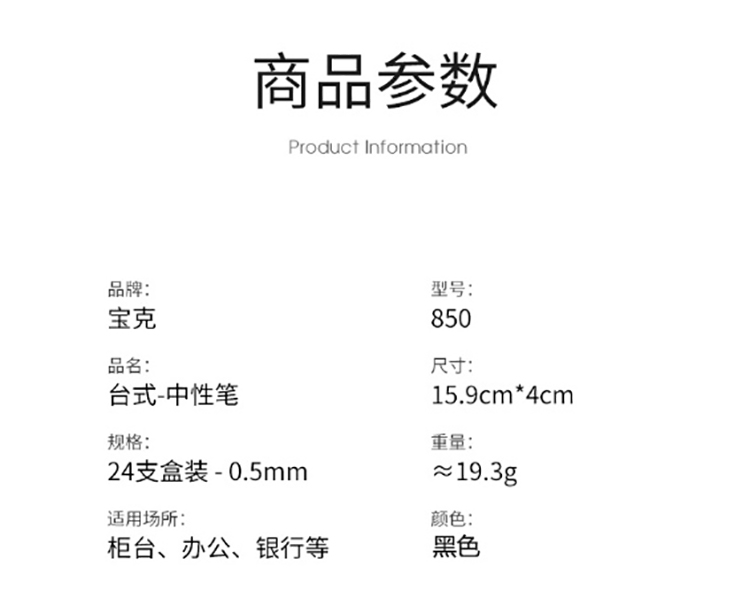 商品参数

Product Information

品牌:
宝克

品名:
台式-中性笔

规格:
24支盒装 - 0.5mm

适用场所:
柜台、办公、银行等

型号:
850

尺寸:
15.9cm*4cm

重量:
≈19.3g

颜色:
黑色